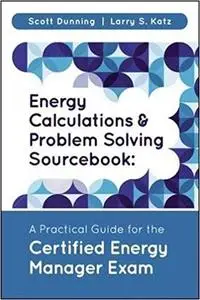 Scott Dunning | Larry S. Katz

Energy Calculations & Problem Solving Sourcebook:

A Practical Guide for the Certified Energy Manager Exam